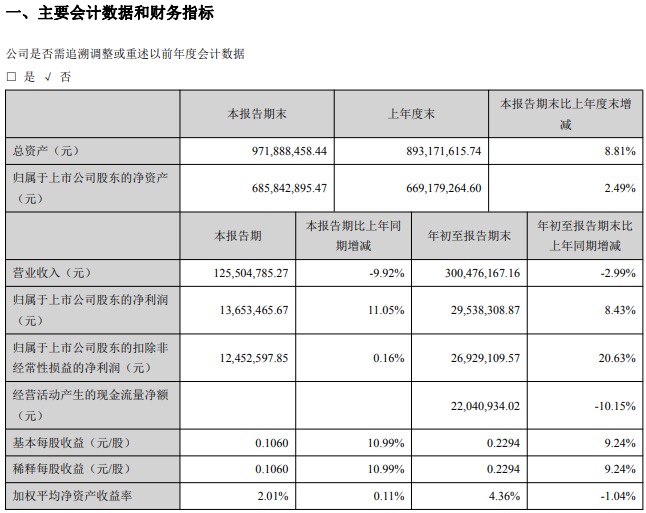 一、主要会计数据和财务指标

公司是否需追溯调整或重述以前年度会计数据

□ 是 √ 否

| | 本报告期末 | 上年度末 | 本报告期末比上年度末增减 |
|---|---|---|---|
| 总资产（元） | 971,888,458.44 | 893,171,615.74 | 8.81% |
| 归属于上市公司股东的净资产（元） | 685,842,895.47 | 669,179,264.60 | 2.49% |

| | 本报告期 | 本报告期比上年同期增减 | 年初至报告期末 | 年初至报告期末比上年同期增减 |
|---|---|---|---|---|
| 营业收入（元） | 125,504,785.27 | -9.92% | 300,476,167.16 | -2.99% |
| 归属于上市公司股东的净利润（元） | 13,653,465.67 | 11.05% | 29,538,308.87 | 8.43% |
| 归属于上市公司股东的扣除非经常性损益的净利润（元） | 12,452,597.85 | 0.16% | 26,929,109.57 | 20.63% |
| 经营活动产生的现金流量净额（元） | | | 22,040,934.02 | -10.15% |
| 基本每股收益（元/股） | 0.1060 | 10.99% | 0.2294 | 9.24% |
| 稀释每股收益（元/股） | 0.1060 | 10.99% | 0.2294 | 9.24% |
| 加权平均净资产收益率 | 2.01% | 0.11% | 4.36% | -1.04% |